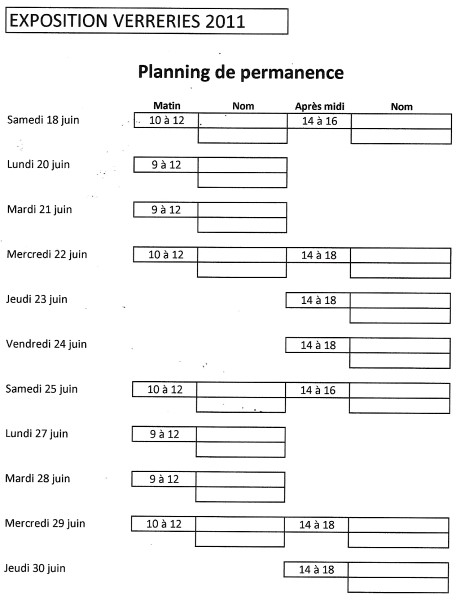 EXPOSITION VERRERIES 2011

Planning de permanence

| | Matin | Nom | Après midi | Nom |
|---|---|---|---|---|
| Samedi 18 juin | 10 à 12 | | 14 à 16 | |
| Lundi 20 juin | 9 à 12 | | | |
| Mardi 21 juin | 9 à 12 | | | |
| Mercredi 22 juin | 10 à 12 | | 14 à 18 | |
| Jeudi 23 juin | | | 14 à 18 | |
| Vendredi 24 juin | | | 14 à 18 | |
| Samedi 25 juin | 10 à 12 | | 14 à 16 | |
| Lundi 27 juin | 9 à 12 | | | |
| Mardi 28 juin | 9 à 12 | | | |
| Mercredi 29 juin | 10 à 12 | | 14 à 18 | |
| Jeudi 30 juin | | | 14 à 18 | |